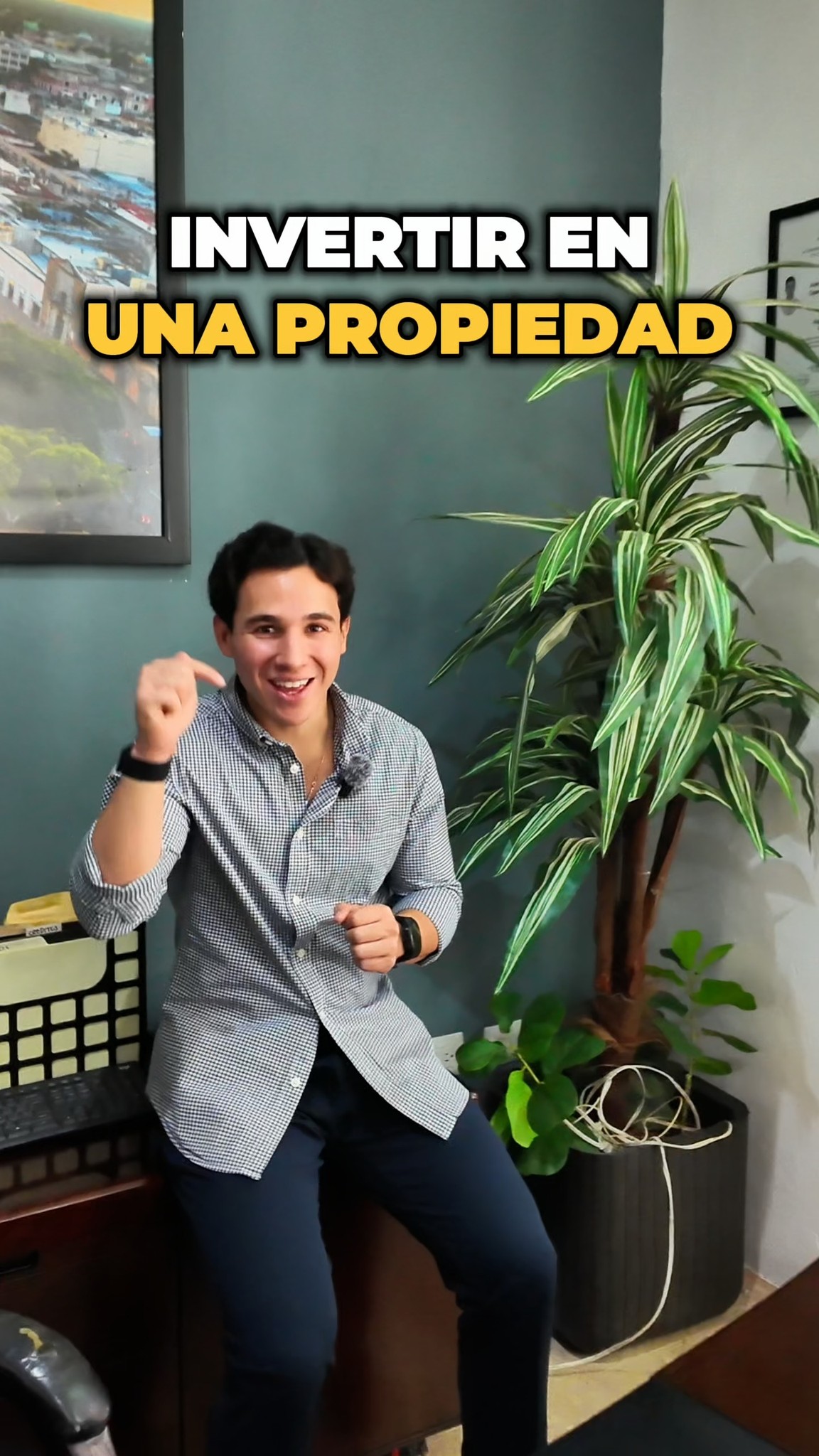 INVERTIR EN
UNA PROPIEDAD